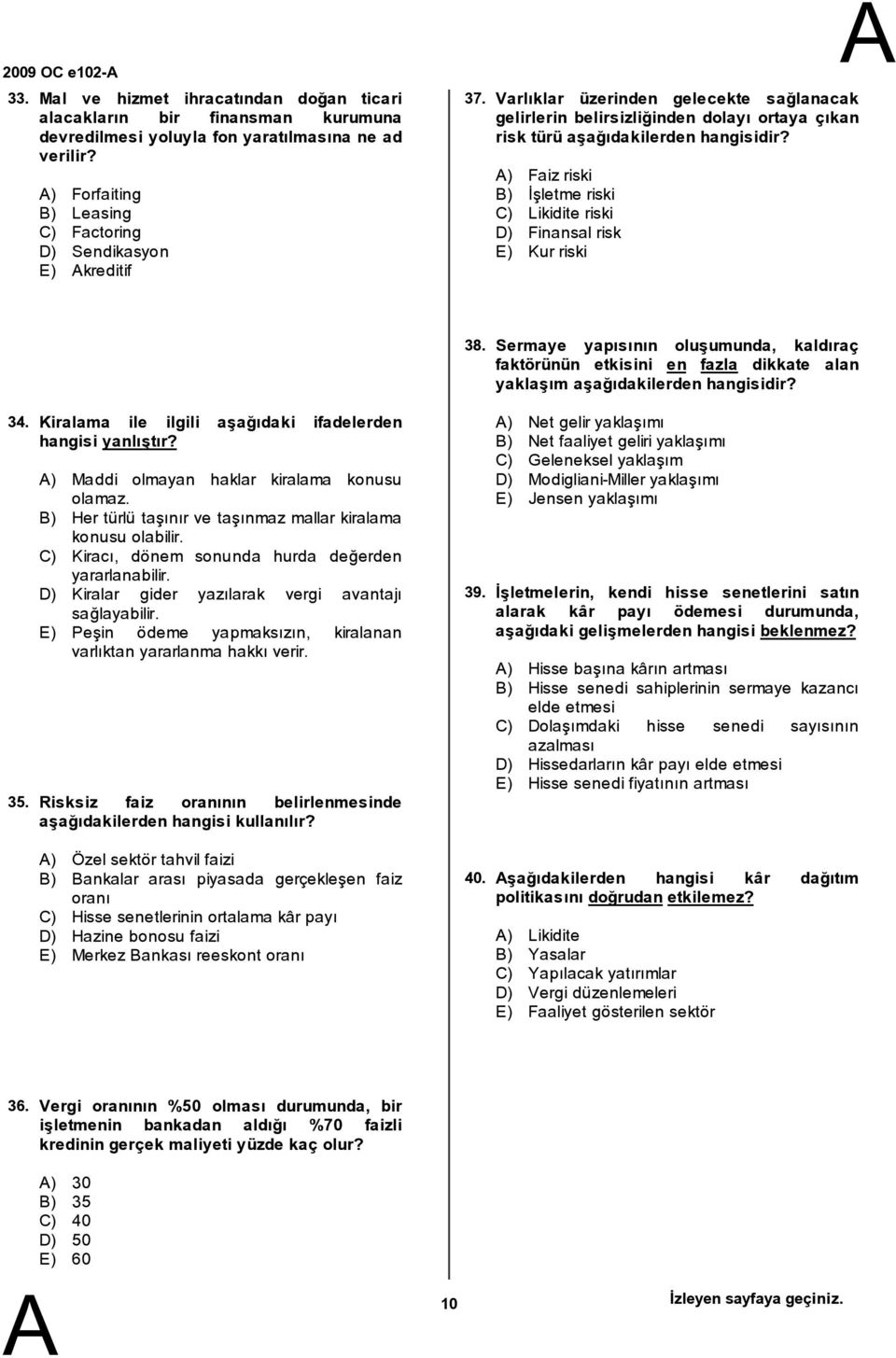 2009 OC e102-A

A

33. Mal ve hizmet ihracatından doğan ticari alacakların bir finansman kurumuna devredilmesi yoluyla fon yaratılmasına ne ad verilir?

A) Forfaiting
B) Leasing
C) Factoring
D) Sendikasyon
E) Akreditif

34. Kiralama ile ilgili aşağıdaki ifadelerden hangisi yanlıştır?

A) Maddi olmayan haklar kiralama konusu olamaz.
B) Her türlü taşınır ve taşınmaz mallar kiralama konusu olabilir.
C) Kiracı, dönem sonunda hurda değerden yararlanabilir.
D) Kiralar gider yazılarak vergi avantajı sağlayabilir.
E) Peşin ödeme yapmaksızın, kiralanan varlıktan yararlanma hakkı verir.

35. Risksiz faiz oranının belirlenmesinde aşağıdakilerden hangisi kullanılır?

A) Özel sektör tahvil faizi
B) Bankalar arası piyasada gerçekleşen faiz oranı
C) Hisse senetlerinin ortalama kâr payı
D) Hazine bonosu faizi
E) Merkez Bankası reeskont oranı

36. Vergi oranının %50 olması durumunda, bir işletmenin bankadan aldığı %70 faizli kredinin gerçek maliyeti yüzde kaç olur?

A) 30
B) 35
C) 40
D) 50
E) 60

37. Varlıklar üzerinden gelecekte sağlanacak gelirlerin belirsizliğinden dolayı ortaya çıkan risk türü aşağıdakilerden hangisidir?

A) Faiz riski
B) İşletme riski
C) Likidite riski
D) Finansal risk
E) Kur riski

38. Sermaye yapısının oluşumunda, kaldıraç faktörünün etkisini en fazla dikkate alan yaklaşım aşağıdakilerden hangisidir?

A) Net gelir yaklaşımı
B) Net faaliyet geliri yaklaşımı
C) Geleneksel yaklaşım
D) Modigliani-Miller yaklaşımı
E) Jensen yaklaşımı

39. İşletmelerin, kendi hisse senetlerini satın alarak kâr payı ödemesi durumunda, aşağıdaki gelişmelerden hangisi beklenmez?

A) Hisse başına kârın artması
B) Hisse senedi sahiplerinin sermaye kazancı elde etmesi
C) Dolaşımdaki hisse senedi sayısının azalması
D) Hissedarların kâr payı elde etmesi
E) Hisse senedi fiyatının artması

40. Aşağıdakilerden hangisi kâr dağıtım politikasını doğrudan etkilemez?

A) Likidite
B) Yasalar
C) Yapılacak yatırımlar
D) Vergi düzenlemeleri
E) Faaliyet gösterilen sektör

A

10

İzleyen sayfaya geçiniz.